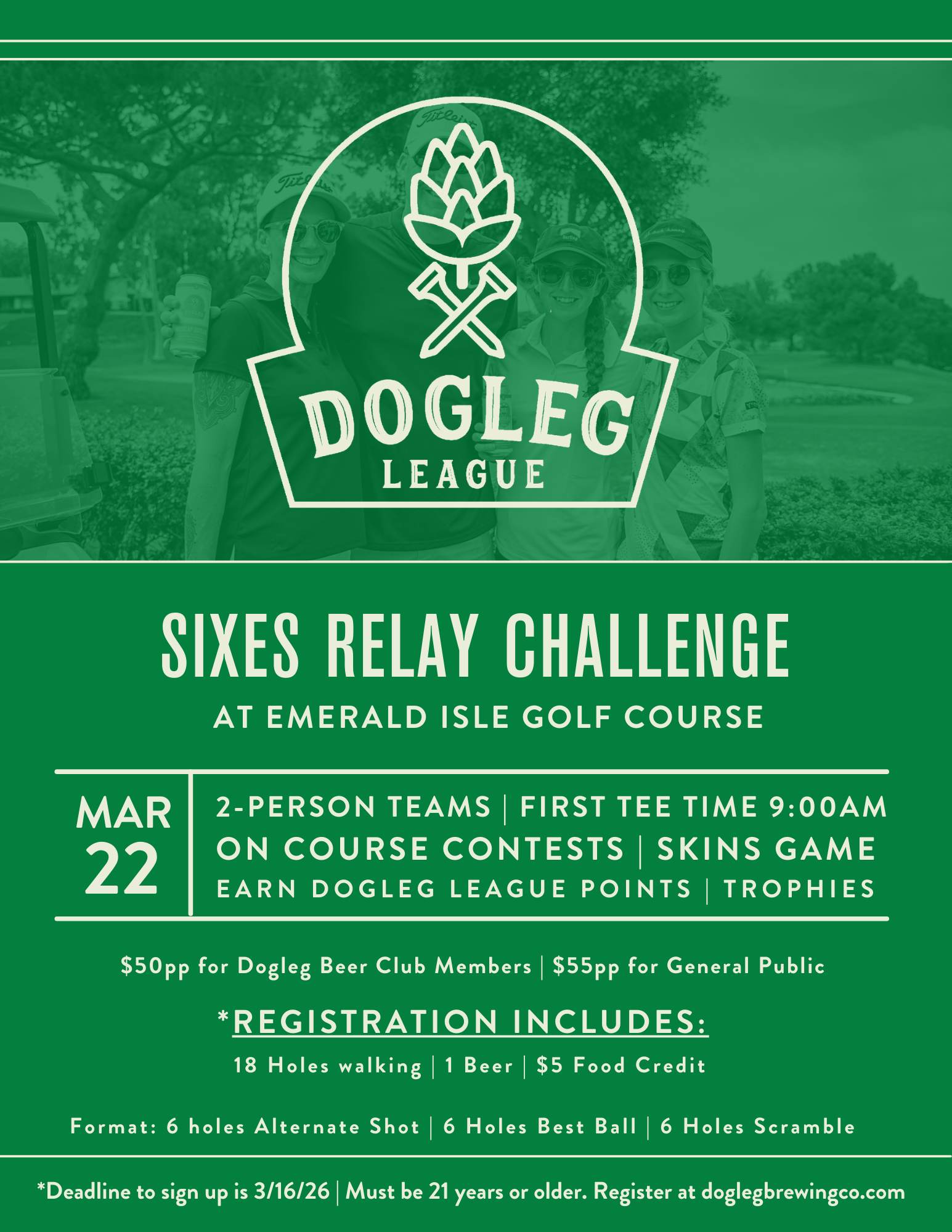 DOGLEG
LEAGUE

SIXES RELAY CHALLENGE

AT EMERALD ISLE GOLF COURSE

MAR
22

2-PERSON TEAMS | FIRST TEE TIME 9:00AM
ON COURSE CONTESTS | SKINS GAME
EARN DOGLEG LEAGUE POINTS | TROPHIES

$50pp for Dogleg Beer Club Members | $55pp for General Public

*REGISTRATION INCLUDES:

18 Holes walking | 1 Beer | $5 Food Credit

Format: 6 holes Alternate Shot | 6 Holes Best Ball | 6 Holes Scramble

*Deadline to sign up is 3/16/26 | Must be 21 years or older. Register at doglegbrewingco.com